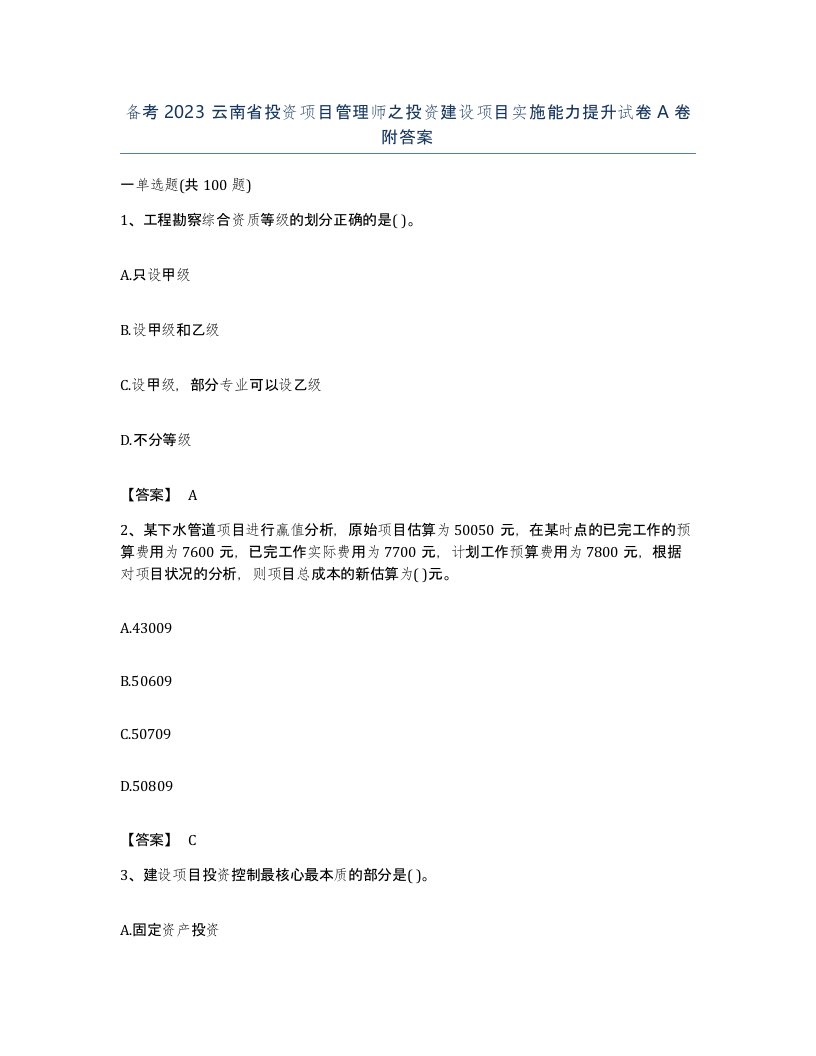 备考 2023 云南省投资项目管理师之投资建设项目实施能力提升试卷 A 卷附答案

一单选题(共 100 题)

1、工程勘察综合资质等级的划分正确的是( )。

A.只设甲级

B.设甲级和乙级

C.设甲级，部分专业可以设乙级

D.不分等级

【答案】 A

2、某下水管道项目进行赢值分析，原始项目估算为 50050 元，在某时点的已完工作的预算费用为 7600 元，已完工作实际费用为 7700 元，计划工作预算费用为 7800 元，根据对项目状况的分析，则项目总成本的新估算为( )元。

A.43009

B.50609

C.50709

D.50809

【答案】 C

3、建设项目投资控制最核心最本质的部分是( )。

A.固定资产投资